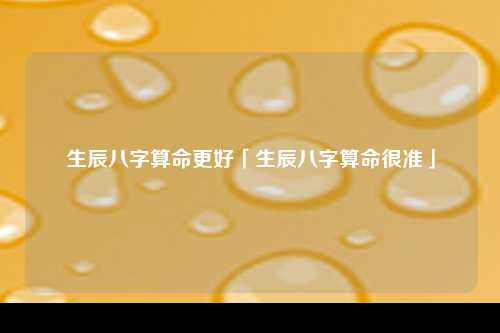 生辰八字算命更好「生辰八字算命很准」